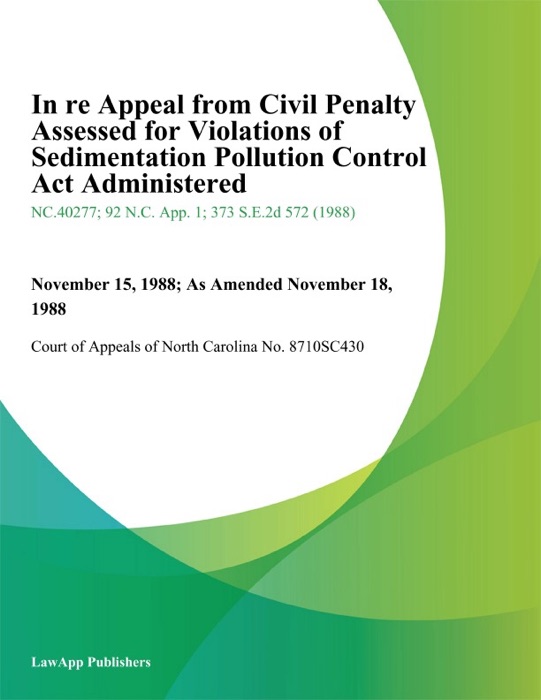 In re Appeal from Civil Penalty Assessed for Violations of Sedimentation Pollution Control Act Administered

NC.40277; 92 N.C. App. 1; 373 S.E.2d 572 (1988)

November 15, 1988; As Amended November 18, 1988

Court of Appeals of North Carolina No. 8710SC430

LawApp Publishers